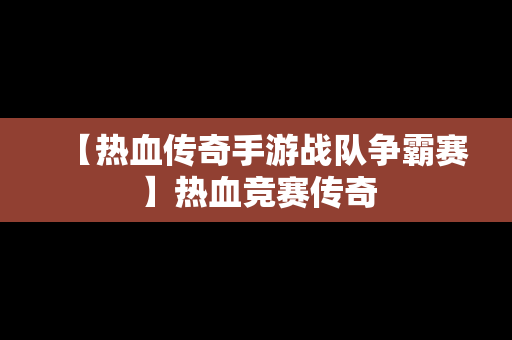 【热血传奇手游战队争霸赛】热血竞赛传奇